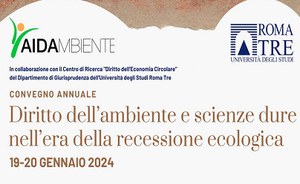 AIDAMBIENTE

ROMA TRE
UNIVERSITÀ DEGLI STUDI

In collaborazione con il Centro di Ricerca "Diritto dell'Economia Circolare" del Dipartimento di Giurisprudenza dell'Università degli Studi Roma Tre

CONVEGNO ANNUALE

Diritto dell'ambiente e scienze dure nell'era della recessione ecologica

19-20 GENNAIO 2024